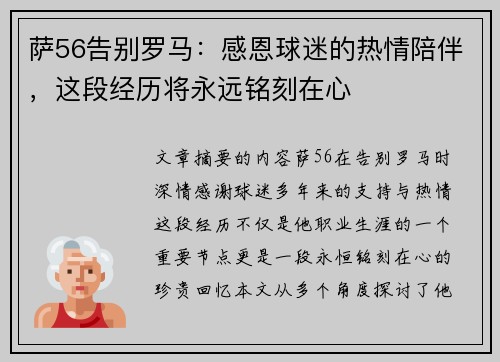 萨56告别罗马：感恩球迷的热情陪伴，这段经历将永远铭刻在心

文章摘要的内容萨56在告别罗马时深情感谢球迷多年来的支持与热情这段经历不仅是他职业生涯的一个重要节点更是一段永恒铭刻在心的珍贵回忆本文从多个角度探讨了他